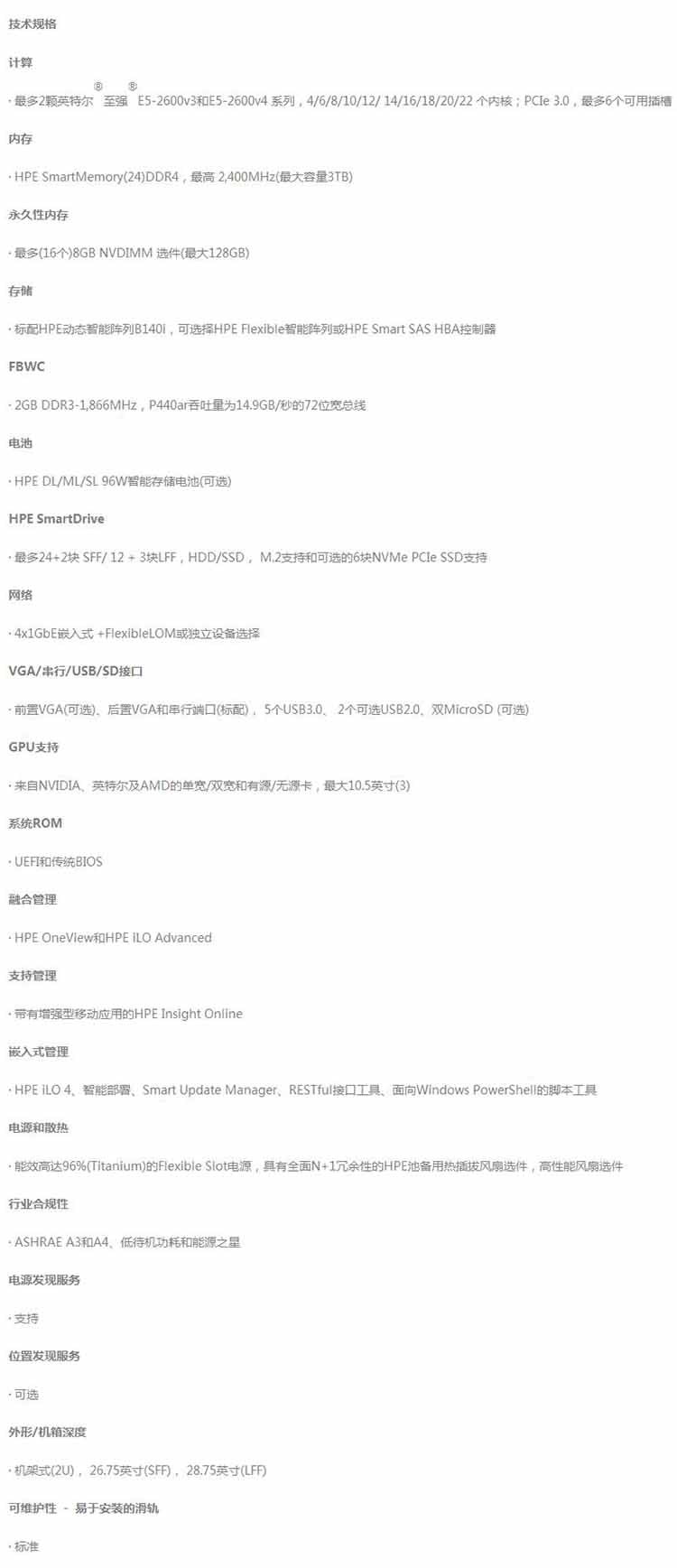 技术规格

计算

· 最多2颗英特尔® 至强® E5-2600v3和E5-2600v4 系列，4/6/8/10/12/ 14/16/18/20/22 个内核；PCIe 3.0，最多6个可用插槽

内存

· HPE SmartMemory(24)DDR4，最高 2,400MHz(最大容量3TB)

永久性内存

· 最多(16个)8GB NVDIMM 选件(最大128GB)

存储

· 标配HPE动态智能阵列B140i，可选择HPE Flexible智能阵列或HPE Smart SAS HBA控制器

FBWC

· 2GB DDR3-1,866MHz，P440ar吞吐量为14.9GB/秒的72位宽总线

电池

· HPE DL/ML/SL 96W智能存储电池(可选)

HPE SmartDrive

· 最多24+2块 SFF/ 12 + 3块LFF，HDD/SSD， M.2支持和可选的6块NVMe PCIe SSD支持

网络

· 4x1GbE嵌入式 +FlexibleLOM或独立设备选择

VGA/串行/USB/SD接口

· 前置VGA(可选)、后置VGA和串行端口(标配)， 5个USB3.0、 2个可选USB2.0、双MicroSD (可选)

GPU支持

· 来自NVIDIA、英特尔及AMD的单宽/双宽和有源/无源卡，最大10.5英寸(3)

系统ROM

· UEFI和传统BIOS

融合管理

· HPE OneView和HPE iLO Advanced

支持管理

· 带有增强型移动应用的HPE Insight Online

嵌入式管理

· HPE iLO 4、智能部署、Smart Update Manager、RESTful接口工具、面向Windows PowerShell的脚本工具

电源和散热

· 能效高达96%(Titanium)的Flexible Slot电源，具有全面N+1冗余性的HPE池备用热插拔风扇选件，高性能风扇选件

行业合规性

· ASHRAE A3和A4、低待机功耗和能源之星

电源发现服务

· 支持

位置发现服务

· 可选

外形/机箱深度

· 机架式(2U)， 26.75英寸(SFF)， 28.75英寸(LFF)

可维护性 - 易于安装的滑轨

· 标准